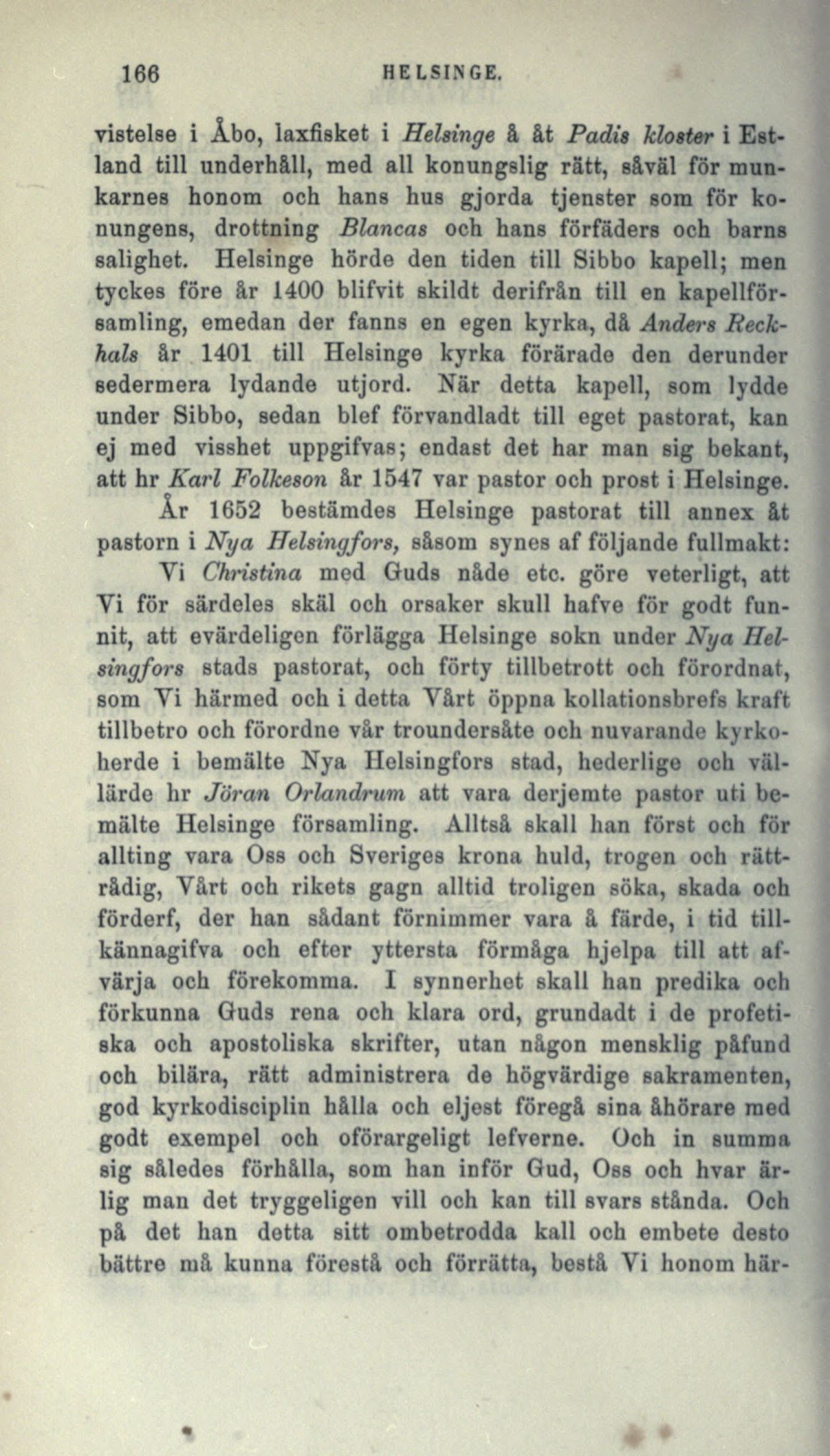 166 HELSINGE.

vistelse i Åbo, laxfisket i Helsinge å åt Padis kloster i Estland till underhåll, med all konungslig rätt, såväl för munkarnes honom och hans hus gjorda tjenster som för konungens, drottning Blancas och hans förfäders och barns salighet. Helsinge hörde den tiden till Sibbo kapell; men tyckes före år 1400 blifvit skildt derifrån till en kapellförsamling, emedan der fanns en egen kyrka, då Anders Reckhals år 1401 till Helsinge kyrka förärade den derunder sedermera lydande utjord. När detta kapell, som lydde under Sibbo, sedan blef förvandladt till eget pastorat, kan ej med visshet uppgifvas; endast det har man sig bekant, att hr Karl Folkeson år 1547 var pastor och prost i Helsinge.

År 1652 bestämdes Helsinge pastorat till annex åt pastorn i Nya Helsingfors, såsom synes af följande fullmakt:

Vi Christina med Guds nåde etc. göre veterligt, att Vi för särdeles skäl och orsaker skull hafve för godt funnit, att evärdeligen förlägga Helsinge sokn under Nya Helsingfors stads pastorat, och förty tillbetrott och förordnat, som Vi härmed och i detta Vårt öppna kollationsbrefs kraft tillbetro och förordne vår troundersåte och nuvarande kyrkoherde i bemälte Nya Helsingfors stad, hederlige och vällärde hr Jöran Orlandrum att vara derjemte pastor uti bemälte Helsinge församling. Alltså skall han först och för allting vara Oss och Sveriges krona huld, trogen och rättrådig, Vårt och rikets gagn alltid troligen söka, skada och förderf, der han sådant förnimmer vara å färde, i tid tillkännagifva och efter yttersta förmåga hjelpa till att afvärja och förekomma. I synnerhet skall han predika och förkunna Guds rena och klara ord, grundadt i de profetiska och apostoliska skrifter, utan någon mensklig påfund och bilära, rätt administrera de högvärdige sakramenten, god kyrkodisciplin hålla och eljest föregå sina åhörare med godt exempel och oförargeligt lefverne. Och in summa sig således förhålla, som han inför Gud, Oss och hvar ärlig man det tryggeligen vill och kan till svars stånda. Och på det han detta sitt ombetrodda kall och embete desto bättre må kunna förestå och förrätta, bestå Vi honom här-